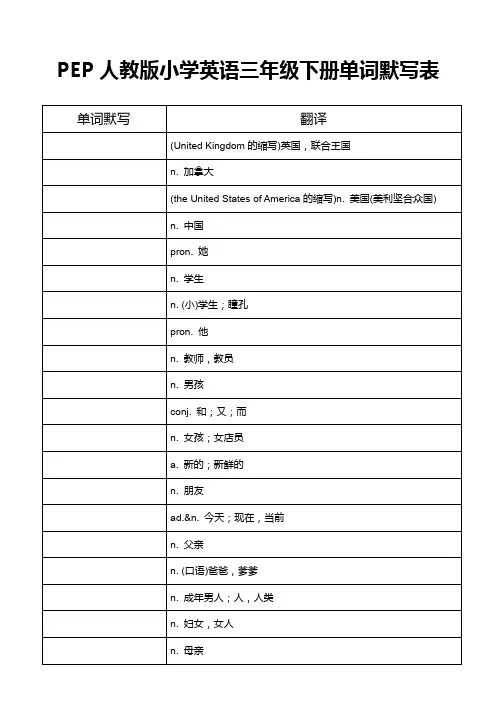 PEP 人教版小学英语三年级下册单词默写表

| 单词默写 | 翻译 |
|---|---|
| | (United Kingdom 的缩写)英国，联合王国 |
| | n. 加拿大 |
| | (the United States of America 的缩写)n. 美国(美利坚合众国) |
| | n. 中国 |
| | pron. 她 |
| | n. 学生 |
| | n. (小)学生；瞳孔 |
| | pron. 他 |
| | n. 教师，教员 |
| | n. 男孩 |
| | conj. 和；又；而 |
| | n. 女孩；女店员 |
| | a. 新的；新鲜的 |
| | n. 朋友 |
| | ad.&n. 今天；现在，当前 |
| | n. 父亲 |
| | n. (口语)爸爸，爹爹 |
| | n. 成年男人；人，人类 |
| | n. 妇女，女人 |
| | n. 母亲 |